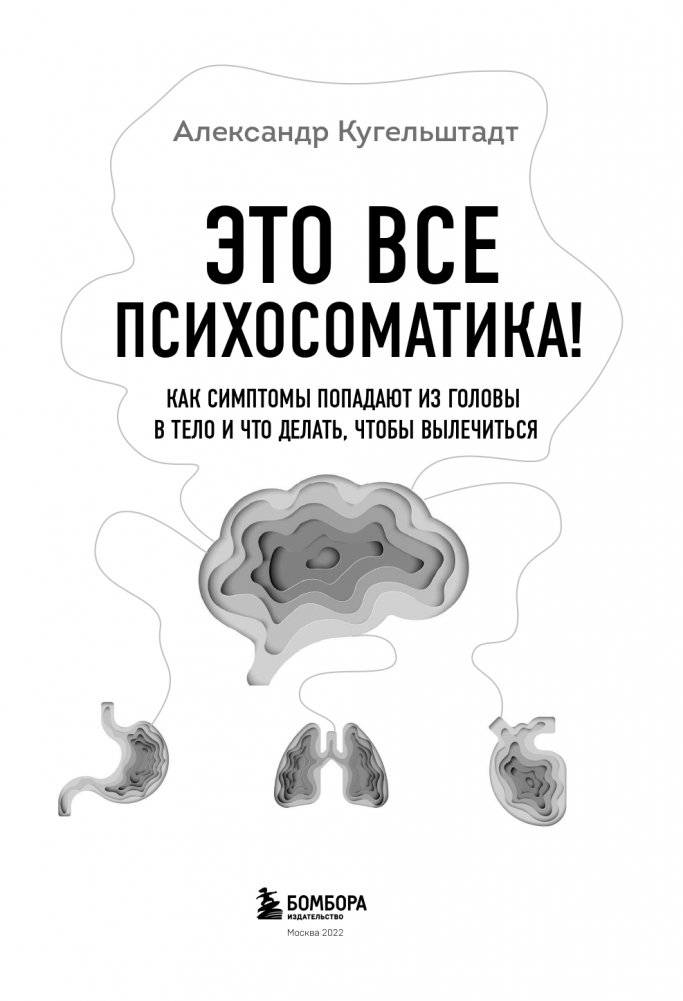 Александр Кугельштадт

ЭТО ВСЕ ПСИХОСОМАТИКА!

КАК СИМПТОМЫ ПОПАДАЮТ ИЗ ГОЛОВЫ В ТЕЛО И ЧТО ДЕЛАТЬ, ЧТОБЫ ВЫЛЕЧИТЬСЯ

БОМБОРА
ИЗДАТЕЛЬСТВО
Москва 2022